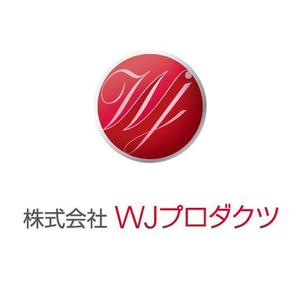 WJ

株式会社 WJプロダクツ